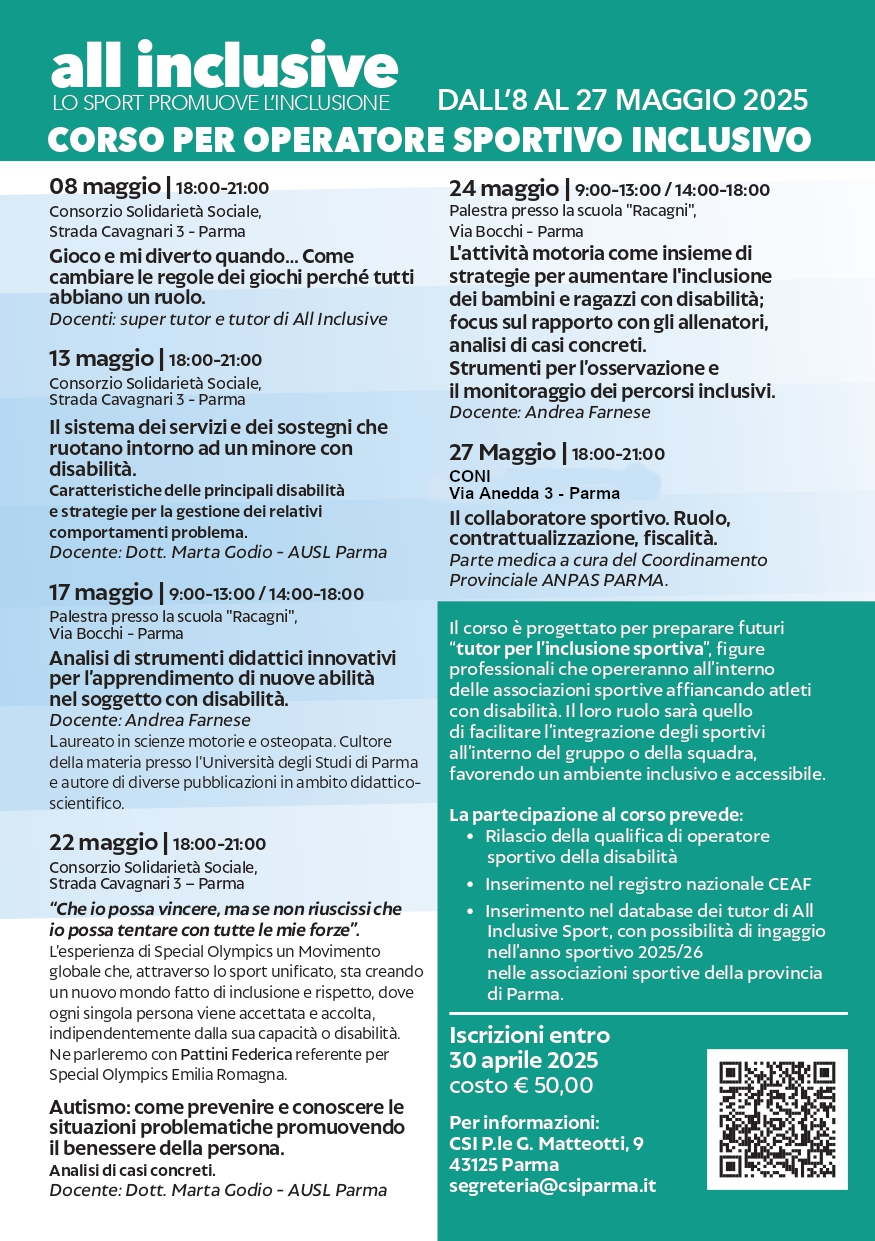 all inclusive
LO SPORT PROMUOVE L'INCLUSIONE

DALL'8 AL 27 MAGGIO 2025

CORSO PER OPERATORE SPORTIVO INCLUSIVO

08 maggio | 18:00-21:00
Consorzio Solidarietà Sociale, Strada Cavagnari 3 - Parma
Gioco e mi diverto quando... Come cambiare le regole dei giochi perché tutti abbiano un ruolo.
Docenti: super tutor e tutor di All Inclusive

13 maggio | 18:00-21:00
Consorzio Solidarietà Sociale, Strada Cavagnari 3 - Parma
Il sistema dei servizi e dei sostegni che ruotano intorno ad un minore con disabilità.
Caratteristiche delle principali disabilità e strategie per la gestione dei relativi comportamenti problema.
Docente: Dott. Marta Godio - AUSL Parma

17 maggio | 9:00-13:00 / 14:00-18:00
Palestra presso la scuola "Racagni", Via Bocchi - Parma
Analisi di strumenti didattici innovativi per l'apprendimento di nuove abilità nel soggetto con disabilità.
Docente: Andrea Farnese
Laureato in scienze motorie e osteopata. Cultore della materia presso l'Università degli Studi di Parma e autore di diverse pubblicazioni in ambito didattico-scientifico.

22 maggio | 18:00-21:00
Consorzio Solidarietà Sociale, Strada Cavagnari 3 – Parma
"Che io possa vincere, ma se non riuscissi che io possa tentare con tutte le mie forze".
L'esperienza di Special Olympics un Movimento globale che, attraverso lo sport unificato, sta creando un nuovo mondo fatto di inclusione e rispetto, dove ogni singola persona viene accettata e accolta, indipendentemente dalla sua capacità o disabilità. Ne parleremo con Pattini Federica referente per Special Olympics Emilia Romagna.

Autismo: come prevenire e conoscere le situazioni problematiche promuovendo il benessere della persona.
Analisi di casi concreti.
Docente: Dott. Marta Godio - AUSL Parma

24 maggio | 9:00-13:00 / 14:00-18:00
Palestra presso la scuola "Racagni", Via Bocchi - Parma
L'attività motoria come insieme di strategie per aumentare l'inclusione dei bambini e ragazzi con disabilità; focus sul rapporto con gli allenatori, analisi di casi concreti.
Strumenti per l'osservazione e il monitoraggio dei percorsi inclusivi.
Docente: Andrea Farnese

27 Maggio | 18:00-21:00
CONI
Via Anedda 3 - Parma
Il collaboratore sportivo. Ruolo, contrattualizzazione, fiscalità.
Parte medica a cura del Coordinamento Provinciale ANPAS PARMA.

Il corso è progettato per preparare futuri "tutor per l'inclusione sportiva", figure professionali che opereranno all'interno delle associazioni sportive affiancando atleti con disabilità. Il loro ruolo sarà quello di facilitare l'integrazione degli sportivi all'interno del gruppo o della squadra, favorendo un ambiente inclusivo e accessibile.

La partecipazione al corso prevede:
• Rilascio della qualifica di operatore sportivo della disabilità
• Inserimento nel registro nazionale CEAF
• Inserimento nel database dei tutor di All Inclusive Sport, con possibilità di ingaggio nell'anno sportivo 2025/26 nelle associazioni sportive della provincia di Parma.

Iscrizioni entro 30 aprile 2025
costo € 50,00

Per informazioni:
CSI P.le G. Matteotti, 9
43125 Parma
segreteria@csiparma.it